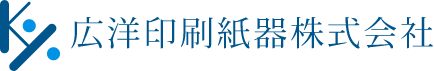 広洋印刷紙器株式会社